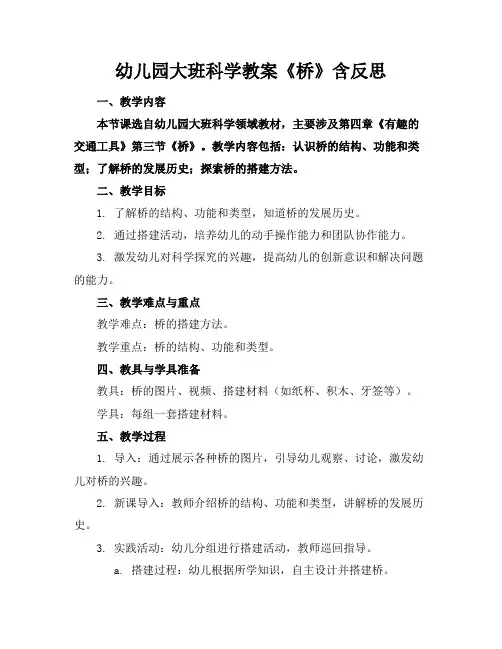 幼儿园大班科学教案《桥》含反思

一、教学内容

本节课选自幼儿园大班科学领域教材，主要涉及第四章《有趣的交通工具》第三节《桥》。教学内容包括：认识桥的结构、功能和类型；了解桥的发展历史；探索桥的搭建方法。

二、教学目标

1. 了解桥的结构、功能和类型，知道桥的发展历史。

2. 通过搭建活动，培养幼儿的动手操作能力和团队协作能力。

3. 激发幼儿对科学探究的兴趣，提高幼儿的创新意识和解决问题的能力。

三、教学难点与重点

教学难点：桥的搭建方法。

教学重点：桥的结构、功能和类型。

四、教具与学具准备

教具：桥的图片、视频、搭建材料（如纸杯、积木、牙签等）。

学具：每组一套搭建材料。

五、教学过程

1. 导入：通过展示各种桥的图片，引导幼儿观察、讨论，激发幼儿对桥的兴趣。

2. 新课导入：教师介绍桥的结构、功能和类型，讲解桥的发展历史。

3. 实践活动：幼儿分组进行搭建活动，教师巡回指导。

a. 搭建过程：幼儿根据所学知识，自主设计并搭建桥。